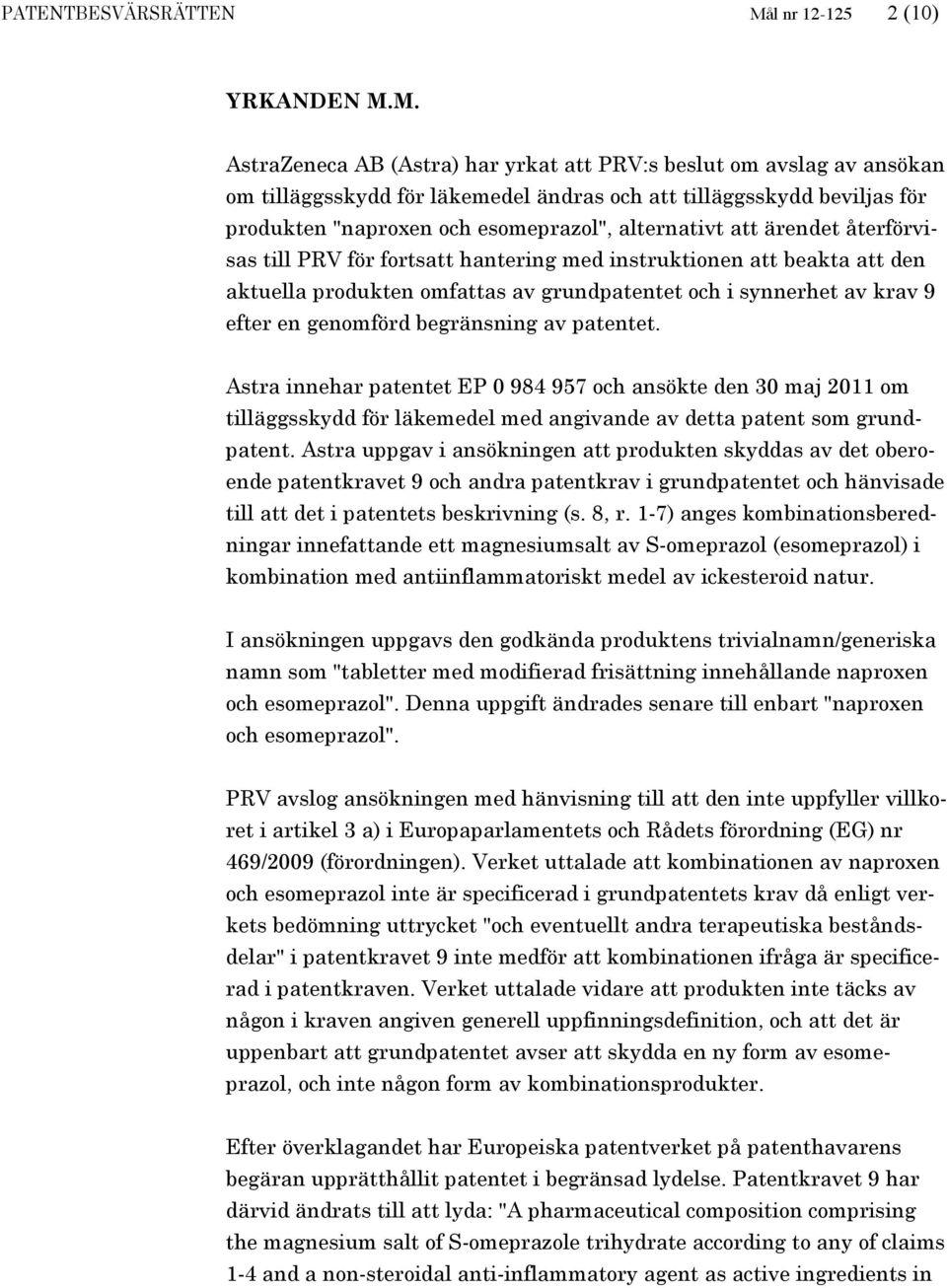 PATENTBESVÄRSRÄTTEN Mål nr 12-125 2 (10)

YRKANDEN M.M.

AstraZeneca AB (Astra) har yrkat att PRV:s beslut om avslag av ansökan om tilläggsskydd för läkemedel ändras och att tilläggsskydd beviljas för produkten "naproxen och esomeprazol", alternativt att ärendet återförvisas till PRV för fortsatt hantering med instruktionen att beakta att den aktuella produkten omfattas av grundpatentet och i synnerhet av krav 9 efter en genomförd begränsning av patentet.

Astra innehar patentet EP 0 984 957 och ansökte den 30 maj 2011 om tilläggsskydd för läkemedel med angivande av detta patent som grundpatent. Astra uppgav i ansökningen att produkten skyddas av det oberoende patentkravet 9 och andra patentkrav i grundpatentet och hänvisade till att det i patentets beskrivning (s. 8, r. 1-7) anges kombinationsberedningar innefattande ett magnesiumsalt av S-omeprazol (esomeprazol) i kombination med antiinflammatoriskt medel av ickesteroid natur.

I ansökningen uppgavs den godkända produktens trivialnamn/generiska namn som "tabletter med modifierad frisättning innehållande naproxen och esomeprazol". Denna uppgift ändrades senare till enbart "naproxen och esomeprazol".

PRV avslog ansökningen med hänvisning till att den inte uppfyller villkoret i artikel 3 a) i Europaparlamentets och Rådets förordning (EG) nr 469/2009 (förordningen). Verket uttalade att kombinationen av naproxen och esomeprazol inte är specificerad i grundpatentets krav då enligt verkets bedömning uttrycket "och eventuellt andra terapeutiska beståndsdelar" i patentkravet 9 inte medför att kombinationen ifråga är specificerad i patentkraven. Verket uttalade vidare att produkten inte täcks av någon i kraven angiven generell uppfinningsdefinition, och att det är uppenbart att grundpatentet avser att skydda en ny form av esomeprazol, och inte någon form av kombinationsprodukter.

Efter överklagandet har Europeiska patentverket på patenthavarens begäran upprätthållit patentet i begränsad lydelse. Patentkravet 9 har därvid ändrats till att lyda: "A pharmaceutical composition comprising the magnesium salt of S-omeprazole trihydrate according to any of claims 1-4 and a non-steroidal anti-inflammatory agent as active ingredients in